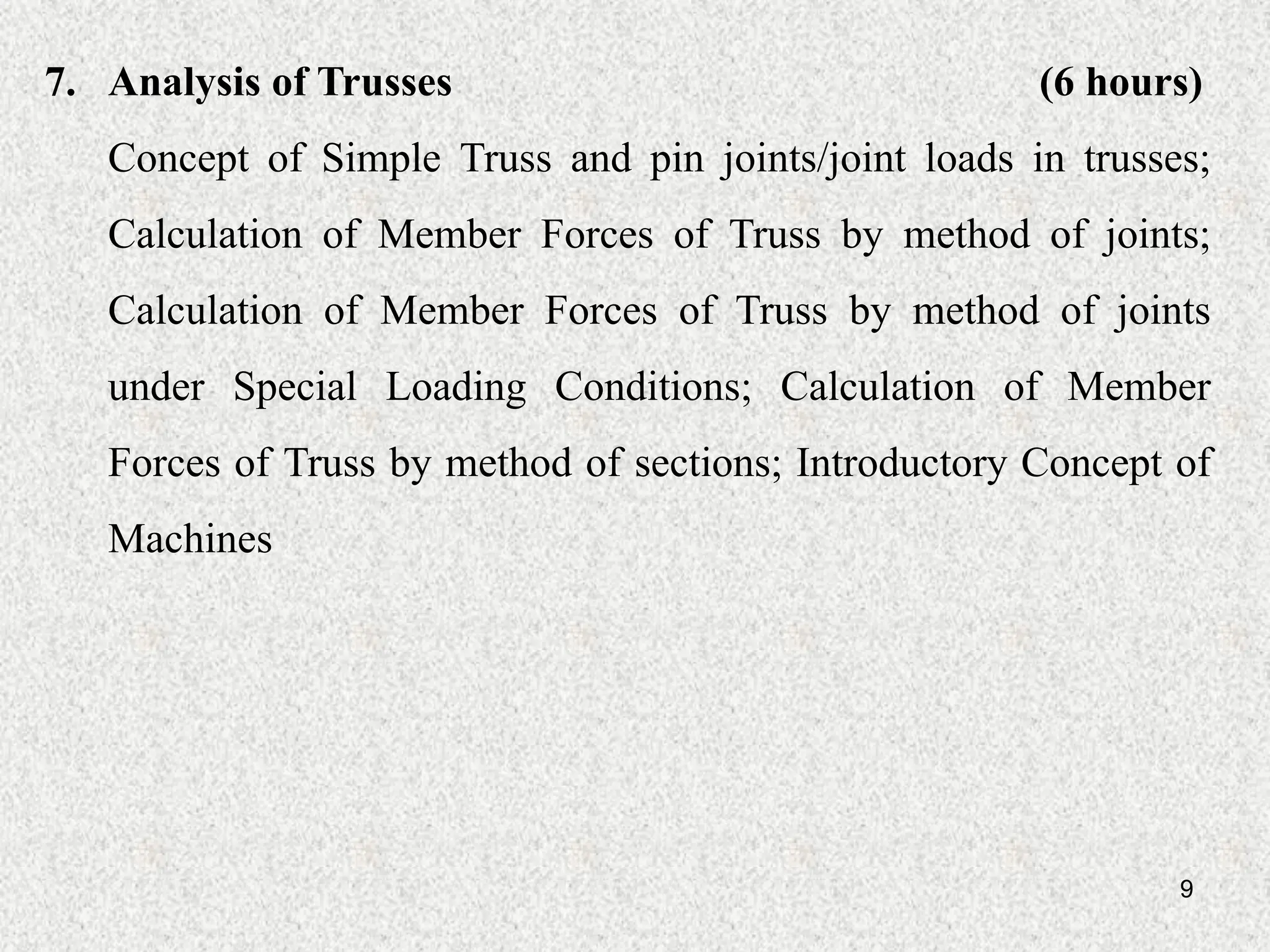 7. Analysis of Trusses (6 hours)

Concept of Simple Truss and pin joints/joint loads in trusses; Calculation of Member Forces of Truss by method of joints; Calculation of Member Forces of Truss by method of joints under Special Loading Conditions; Calculation of Member Forces of Truss by method of sections; Introductory Concept of Machines

9